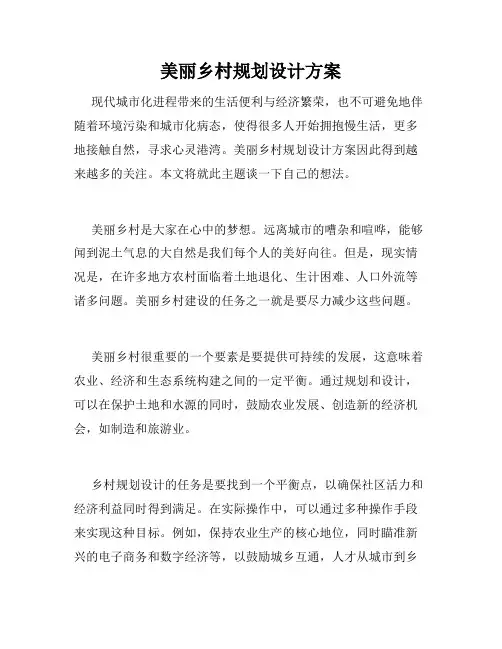 美丽乡村规划设计方案

现代城市化进程带来的生活便利与经济繁荣，也不可避免地伴随着环境污染和城市化病态，使得很多人开始拥抱慢生活，更多地接触自然，寻求心灵港湾。美丽乡村规划设计方案因此得到越来越多的关注。本文将就此主题谈一下自己的想法。

美丽乡村是大家在心中的梦想。远离城市的嘈杂和喧哗，能够闻到泥土气息的大自然是我们每个人的美好向往。但是，现实情况是，在许多地方农村面临着土地退化、生计困难、人口外流等诸多问题。美丽乡村建设的任务之一就是要尽力减少这些问题。

美丽乡村很重要的一个要素是要提供可持续的发展，这意味着农业、经济和生态系统构建之间的一定平衡。通过规划和设计，可以在保护土地和水源的同时，鼓励农业发展、创造新的经济机会，如制造和旅游业。

乡村规划设计的任务是要找到一个平衡点，以确保社区活力和经济利益同时得到满足。在实际操作中，可以通过多种操作手段来实现这种目标。例如，保持农业生产的核心地位，同时瞄准新兴的电子商务和数字经济等，以鼓励城乡互通，人才从城市到乡